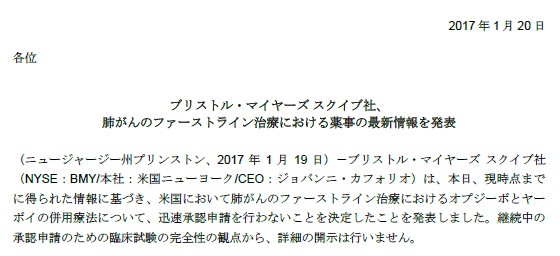 2017 年 1 月 20 日

各位

ブリストル・マイヤーズ スクイブ社、
肺がんのファーストライン治療における薬事の最新情報を発表

（ニュージャージー州プリンストン、2017 年 1 月 19 日）－ブリストル・マイヤーズ スクイブ社（NYSE：BMY/本社：米国ニューヨーク/CEO：ジョバンニ・カフォリオ）は、本日、現時点までに得られた情報に基づき、米国において肺がんのファーストライン治療におけるオプジーボとヤーボイの併用療法について、迅速承認申請を行わないことを決定したことを発表しました。継続中の承認申請のための臨床試験の完全性の観点から、詳細の開示は行いません。